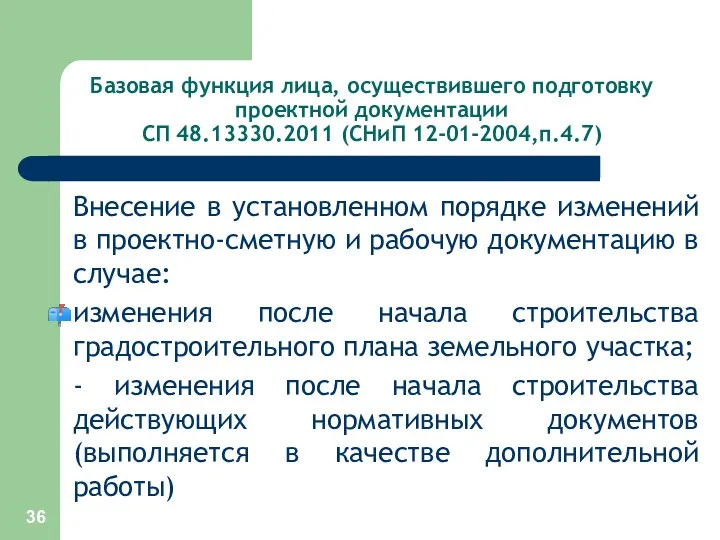 Базовая функция лица, осуществившего подготовку проектной документации
СП 48.13330.2011 (СНиП 12-01-2004,п.4.7)

Внесение в установленном порядке изменений в проектно-сметную и рабочую документацию в случае:

изменения после начала строительства градостроительного плана земельного участка;

- изменения после начала строительства действующих нормативных документов (выполняется в качестве дополнительной работы)

36